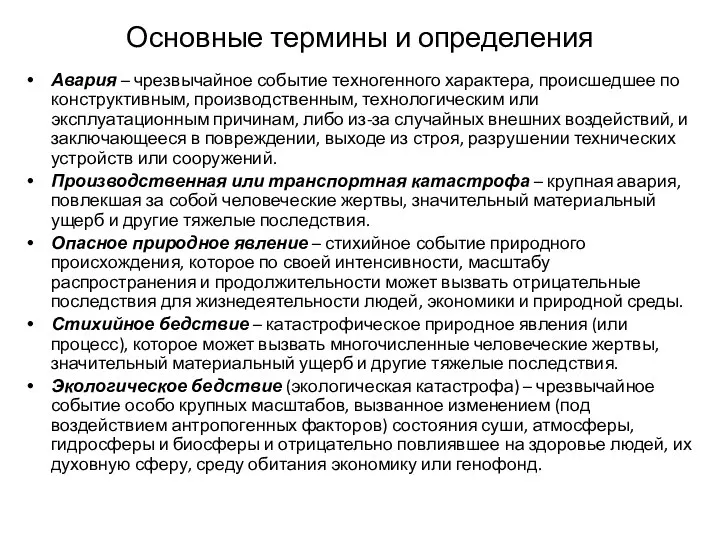 Основные термины и определения

• Авария – чрезвычайное событие техногенного характера, происшедшее по конструктивным, производственным, технологическим или эксплуатационным причинам, либо из-за случайных внешних воздействий, и заключающееся в повреждении, выходе из строя, разрушении технических устройств или сооружений.

• Производственная или транспортная катастрофа – крупная авария, повлекшая за собой человеческие жертвы, значительный материальный ущерб и другие тяжелые последствия.

• Опасное природное явление – стихийное событие природного происхождения, которое по своей интенсивности, масштабу распространения и продолжительности может вызвать отрицательные последствия для жизнедеятельности людей, экономики и природной среды.

• Стихийное бедствие – катастрофическое природное явления (или процесс), которое может вызвать многочисленные человеческие жертвы, значительный материальный ущерб и другие тяжелые последствия.

• Экологическое бедствие (экологическая катастрофа) – чрезвычайное событие особо крупных масштабов, вызванное изменением (под воздействием антропогенных факторов) состояния суши, атмосферы, гидросферы и биосферы и отрицательно повлиявшее на здоровье людей, их духовную сферу, среду обитания экономику или генофонд.